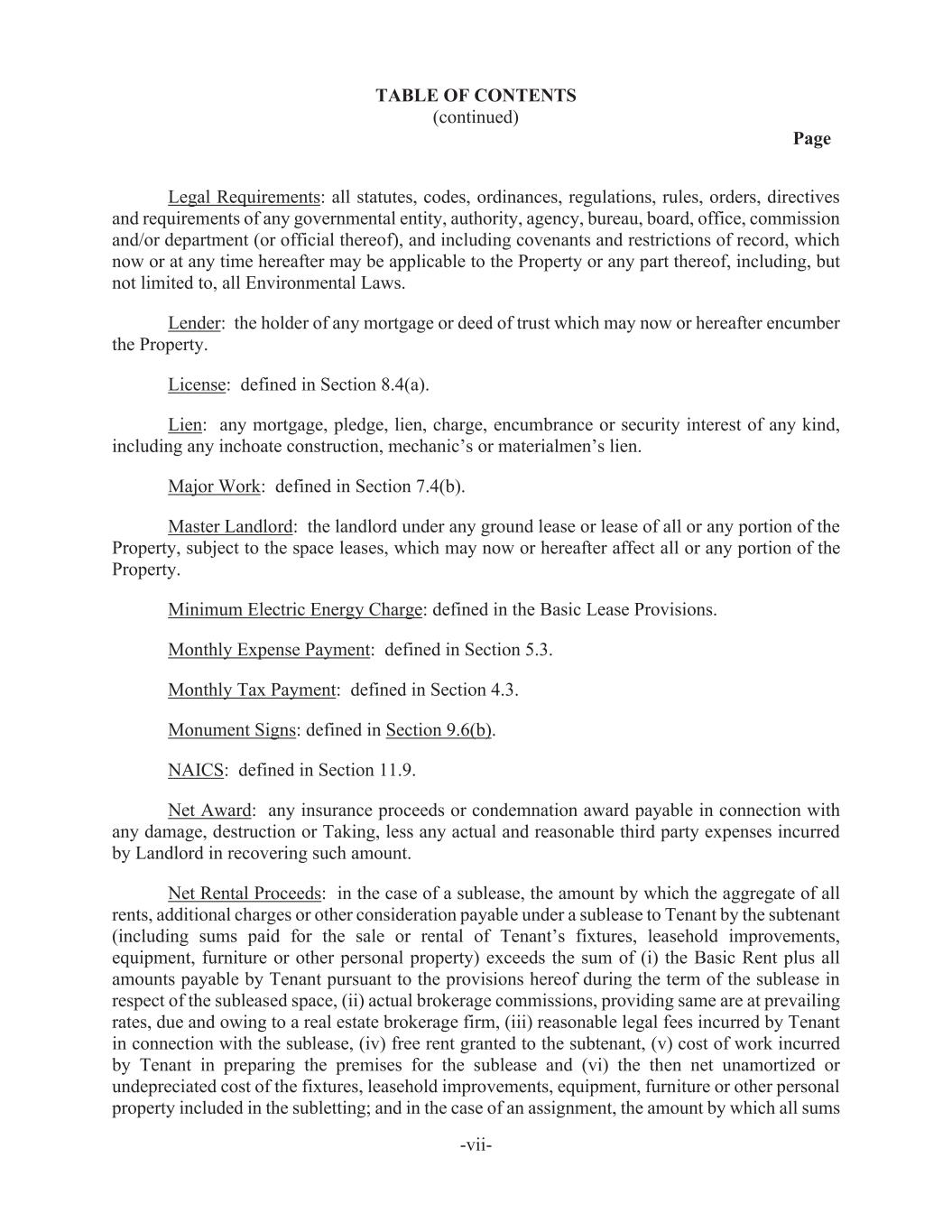 TABLE OF CONTENTS
(continued)
Page

Legal Requirements: all statutes, codes, ordinances, regulations, rules, orders, directives and requirements of any governmental entity, authority, agency, bureau, board, office, commission and/or department (or official thereof), and including covenants and restrictions of record, which now or at any time hereafter may be applicable to the Property or any part thereof, including, but not limited to, all Environmental Laws.

Lender: the holder of any mortgage or deed of trust which may now or hereafter encumber the Property.

License: defined in Section 8.4(a).

Lien: any mortgage, pledge, lien, charge, encumbrance or security interest of any kind, including any inchoate construction, mechanic's or materialmen's lien.

Major Work: defined in Section 7.4(b).

Master Landlord: the landlord under any ground lease or lease of all or any portion of the Property, subject to the space leases, which may now or hereafter affect all or any portion of the Property.

Minimum Electric Energy Charge: defined in the Basic Lease Provisions.

Monthly Expense Payment: defined in Section 5.3.

Monthly Tax Payment: defined in Section 4.3.

Monument Signs: defined in Section 9.6(b).

NAICS: defined in Section 11.9.

Net Award: any insurance proceeds or condemnation award payable in connection with any damage, destruction or Taking, less any actual and reasonable third party expenses incurred by Landlord in recovering such amount.

Net Rental Proceeds: in the case of a sublease, the amount by which the aggregate of all rents, additional charges or other consideration payable under a sublease to Tenant by the subtenant (including sums paid for the sale or rental of Tenant's fixtures, leasehold improvements, equipment, furniture or other personal property) exceeds the sum of (i) the Basic Rent plus all amounts payable by Tenant pursuant to the provisions hereof during the term of the sublease in respect of the subleased space, (ii) actual brokerage commissions, providing same are at prevailing rates, due and owing to a real estate brokerage firm, (iii) reasonable legal fees incurred by Tenant in connection with the sublease, (iv) free rent granted to the subtenant, (v) cost of work incurred by Tenant in preparing the premises for the sublease and (vi) the then net unamortized or undepreciated cost of the fixtures, leasehold improvements, equipment, furniture or other personal property included in the subletting; and in the case of an assignment, the amount by which all sums

-vii-